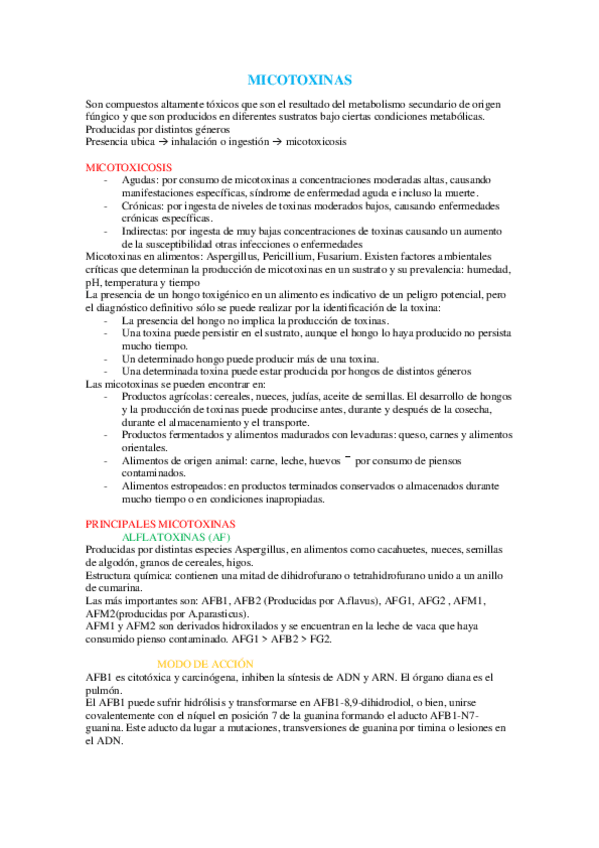 MICOTOXINAS

Son compuestos altamente tóxicos que son el resultado del metabolismo secundario de origen fúngico y que son producidos en diferentes sustratos bajo ciertas condiciones metabólicas.
Producidas por distintos géneros
Presencia ubica → inhalación o ingestión → micotoxicosis

MICOTOXICOSIS
- Agudas: por consumo de micotoxinas a concentraciones moderadas altas, causando manifestaciones específicas, síndrome de enfermedad aguda e incluso la muerte.
- Crónicas: por ingesta de niveles de toxinas moderados bajos, causando enfermedades crónicas específicas.
- Indirectas: por ingesta de muy bajas concentraciones de toxinas causando un aumento de la susceptibilidad otras infecciones o enfermedades

Micotoxinas en alimentos: Aspergillus, Pericillium, Fusarium. Existen factores ambientales críticas que determinan la producción de micotoxinas en un sustrato y su prevalencia: humedad, pH, temperatura y tiempo
La presencia de un hongo toxigénico en un alimento es indicativo de un peligro potencial, pero el diagnóstico definitivo sólo se puede realizar por la identificación de la toxina:
- La presencia del hongo no implica la producción de toxinas.
- Una toxina puede persistir en el sustrato, aunque el hongo lo haya producido no persista mucho tiempo.
- Un determinado hongo puede producir más de una toxina.
- Una determinada toxina puede estar producida por hongos de distintos géneros

Las micotoxinas se pueden encontrar en:
- Productos agrícolas: cereales, nueces, judías, aceite de semillas. El desarrollo de hongos y la producción de toxinas puede producirse antes, durante y después de la cosecha, durante el almacenamiento y el transporte.
- Productos fermentados y alimentos madurados con levaduras: queso, carnes y alimentos orientales.
- Alimentos de origen animal: carne, leche, huevos ¯ por consumo de piensos contaminados.
- Alimentos estropeados: en productos terminados conservados o almacenados durante mucho tiempo o en condiciones inapropiadas.

PRINCIPALES MICOTOXINAS
ALFLATOXINAS (AF)
Producidas por distintas especies Aspergillus, en alimentos como cacahuetes, nueces, semillas de algodón, granos de cereales, higos.
Estructura química: contienen una mitad de dihidrofurano o tetrahidrofurano unido a un anillo de cumarina.
Las más importantes son: AFB1, AFB2 (Producidas por A.flavus), AFG1, AFG2 , AFM1, AFM2(producidas por A.parasticus).
AFM1 y AFM2 son derivados hidroxilados y se encuentran en la leche de vaca que haya consumido pienso contaminado. AFG1 > AFB2 > FG2.

MODO DE ACCIÓN
AFB1 es citotóxica y carcinógena, inhiben la síntesis de ADN y ARN. El órgano diana es el pulmón.
El AFB1 puede sufrir hidrólisis y transformarse en AFB1-8,9-dihidrodiol, o bien, unirse covalentemente con el níquel en posición 7 de la guanina formando el aducto AFB1-N7-guanina. Este aducto da lugar a mutaciones, transversiones de guanina por timina o lesiones en el ADN.